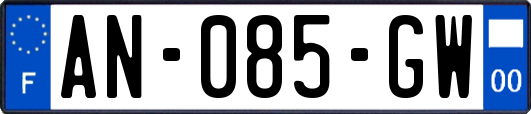 F

AN-085-GW

00